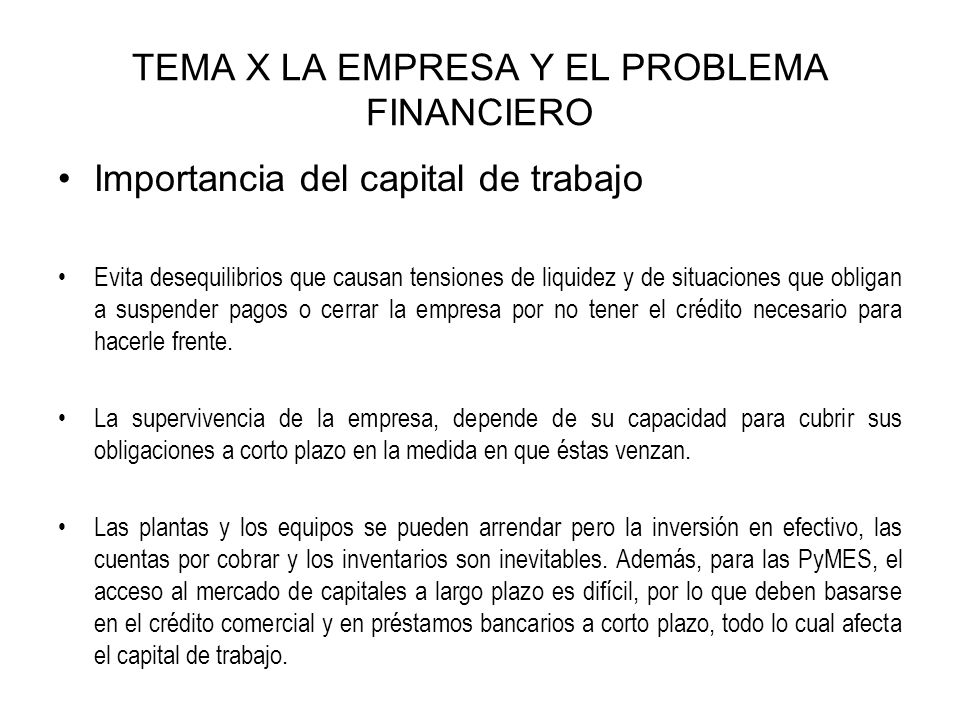 TEMA X LA EMPRESA Y EL PROBLEMA FINANCIERO

• Importancia del capital de trabajo

• Evita desequilibrios que causan tensiones de liquidez y de situaciones que obligan a suspender pagos o cerrar la empresa por no tener el crédito necesario para hacerle frente.

• La supervivencia de la empresa, depende de su capacidad para cubrir sus obligaciones a corto plazo en la medida en que éstas venzan.

• Las plantas y los equipos se pueden arrendar pero la inversión en efectivo, las cuentas por cobrar y los inventarios son inevitables. Además, para las PyMES, el acceso al mercado de capitales a largo plazo es difícil, por lo que deben basarse en el crédito comercial y en préstamos bancarios a corto plazo, todo lo cual afecta el capital de trabajo.